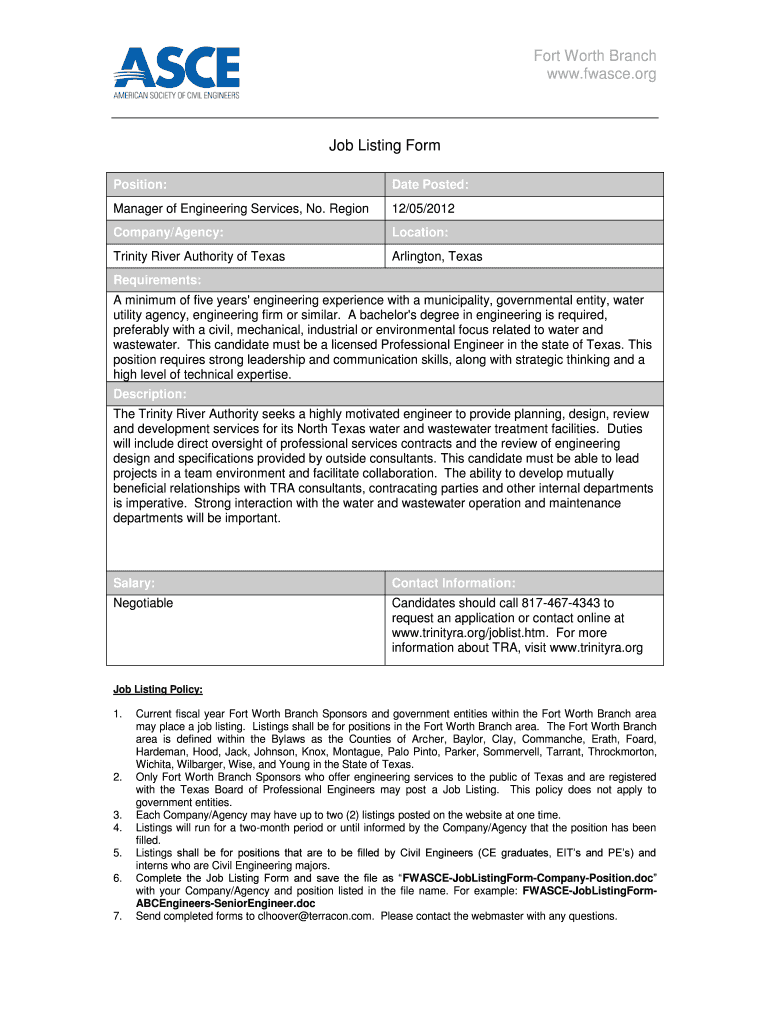 ASCE
AMERICAN SOCIETY OF CIVIL ENGINEERS

Fort Worth Branch
www.fwasce.org

Job Listing Form

| Position: | Date Posted: |
|---|---|
| Manager of Engineering Services, No. Region | 12/05/2012 |
| Company/Agency: | Location: |
| Trinity River Authority of Texas | Arlington, Texas |

Requirements:
A minimum of five years' engineering experience with a municipality, governmental entity, water utility agency, engineering firm or similar. A bachelor's degree in engineering is required, preferably with a civil, mechanical, industrial or environmental focus related to water and wastewater. This candidate must be a licensed Professional Engineer in the state of Texas. This position requires strong leadership and communication skills, along with strategic thinking and a high level of technical expertise.

Description:
The Trinity River Authority seeks a highly motivated engineer to provide planning, design, review and development services for its North Texas water and wastewater treatment facilities. Duties will include direct oversight of professional services contracts and the review of engineering design and specifications provided by outside consultants. This candidate must be able to lead projects in a team environment and facilitate collaboration. The ability to develop mutually beneficial relationships with TRA consultants, contracating parties and other internal departments is imperative. Strong interaction with the water and wastewater operation and maintenance departments will be important.

| Salary: | Contact Information: |
|---|---|
| Negotiable | Candidates should call 817-467-4343 to request an application or contact online at www.trinityra.org/joblist.htm. For more information about TRA, visit www.trinityra.org |

Job Listing Policy:

1. Current fiscal year Fort Worth Branch Sponsors and government entities within the Fort Worth Branch area may place a job listing. Listings shall be for positions in the Fort Worth Branch area. The Fort Worth Branch area is defined within the Bylaws as the Counties of Archer, Baylor, Clay, Commanche, Erath, Foard, Hardeman, Hood, Jack, Johnson, Knox, Montague, Palo Pinto, Parker, Sommervell, Tarrant, Throckmorton, Wichita, Wilbarger, Wise, and Young in the State of Texas.
2. Only Fort Worth Branch Sponsors who offer engineering services to the public of Texas and are registered with the Texas Board of Professional Engineers may post a Job Listing. This policy does not apply to government entities.
3. Each Company/Agency may have up to two (2) listings posted on the website at one time.
4. Listings will run for a two-month period or until informed by the Company/Agency that the position has been filled.
5. Listings shall be for positions that are to be filled by Civil Engineers (CE graduates, EIT's and PE's) and interns who are Civil Engineering majors.
6. Complete the Job Listing Form and save the file as "FWASCE-JobListingForm-Company-Position.doc" with your Company/Agency and position listed in the file name. For example: FWASCE-JobListingForm-ABCEngineers-SeniorEngineer.doc
7. Send completed forms to clhoover@terracon.com. Please contact the webmaster with any questions.